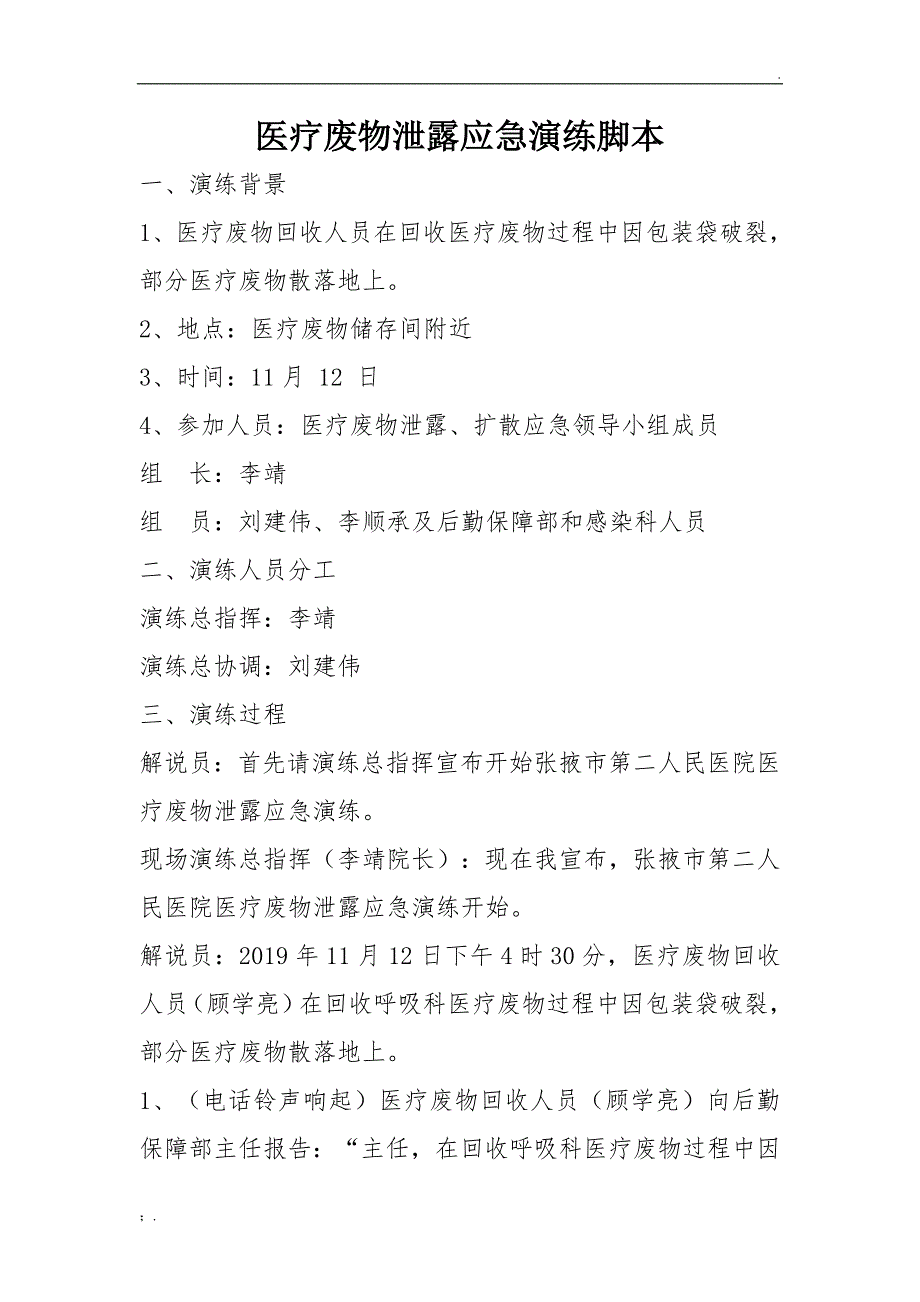 .

医疗废物泄露应急演练脚本

一、演练背景

1、医疗废物回收人员在回收医疗废物过程中因包装袋破裂，部分医疗废物散落地上。

2、地点：医疗废物储存间附近

3、时间：11 月 12 日

4、参加人员：医疗废物泄露、扩散应急领导小组成员

组　长：李靖

组　员：刘建伟、李顺承及后勤保障部和感染科人员

二、演练人员分工

演练总指挥：李靖

演练总协调：刘建伟

三、演练过程

解说员：首先请演练总指挥宣布开始张掖市第二人民医院医疗废物泄露应急演练。

现场演练总指挥（李靖院长）：现在我宣布，张掖市第二人民医院医疗废物泄露应急演练开始。

解说员：2019 年 11 月 12 日下午 4 时 30 分，医疗废物回收人员（顾学亮）在回收呼吸科医疗废物过程中因包装袋破裂，部分医疗废物散落地上。

1、（电话铃声响起）医疗废物回收人员（顾学亮）向后勤保障部主任报告：“主任，在回收呼吸科医疗废物过程中因

; .